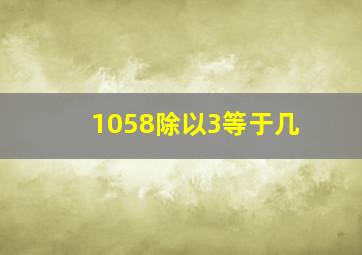 1058除以3等于几